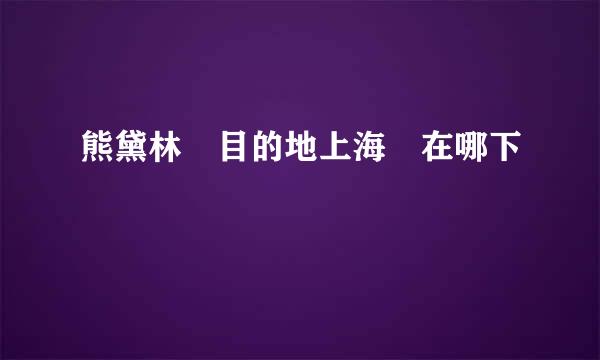 熊黛林 目的地上海 在哪下